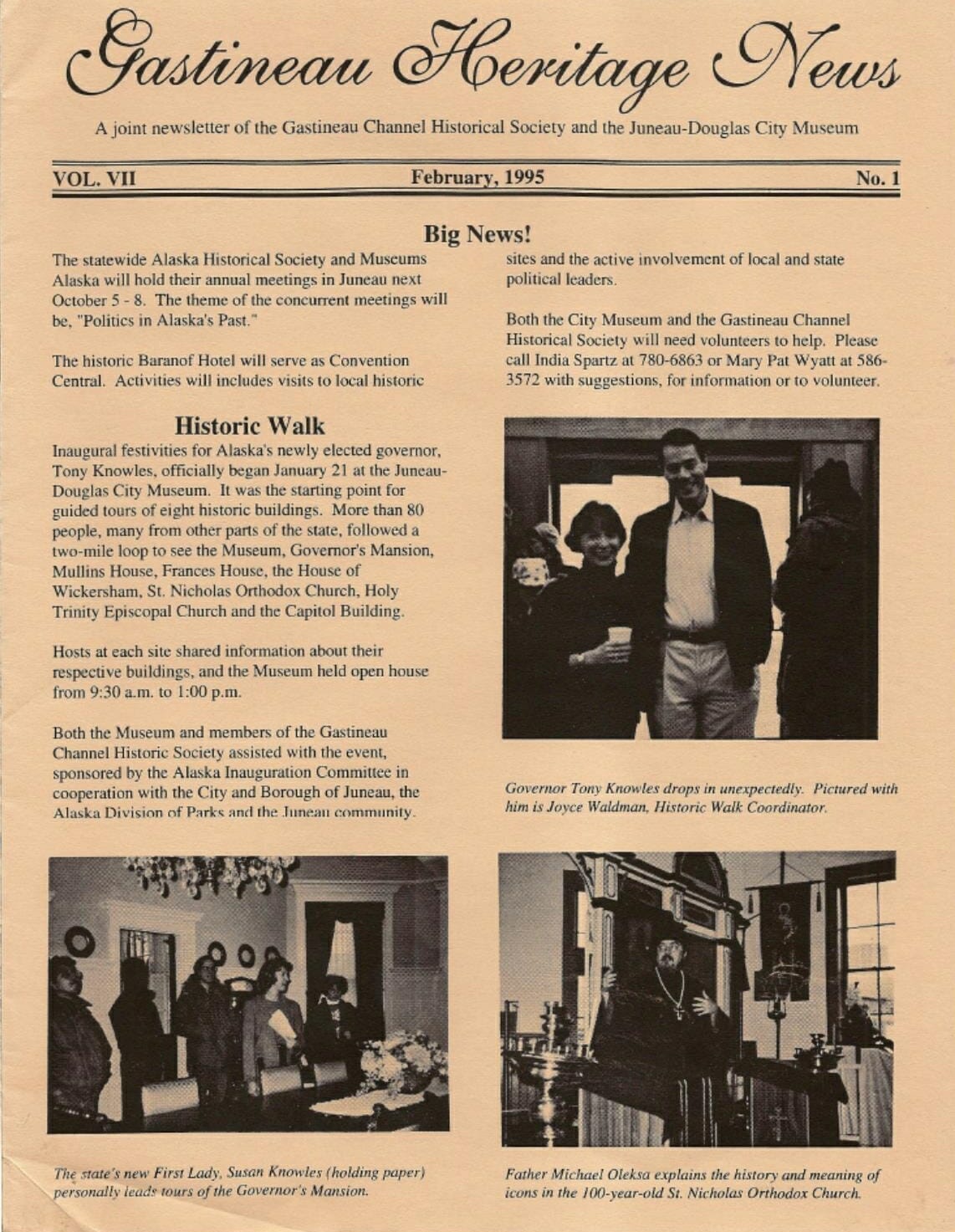 Gastineau Heritage News

A joint newsletter of the Gastineau Channel Historical Society and the Juneau-Douglas City Museum

VOL. VII

February, 1995

No. 1

Big News!

The statewide Alaska Historical Society and Museums Alaska will hold their annual meetings in Juneau next October 5 - 8. The theme of the concurrent meetings will be, "Politics in Alaska's Past."

The historic Baranof Hotel will serve as Convention Central. Activities will includes visits to local historic sites and the active involvement of local and state political leaders.

Both the City Museum and the Gastineau Channel Historical Society will need volunteers to help. Please call India Spartz at 780-6863 or Mary Pat Wyatt at 586-3572 with suggestions, for information or to volunteer.

Historic Walk

Inaugural festivities for Alaska's newly elected governor, Tony Knowles, officially began January 21 at the Juneau-Douglas City Museum. It was the starting point for guided tours of eight historic buildings. More than 80 people, many from other parts of the state, followed a two-mile loop to see the Museum, Governor's Mansion, Mullins House, Frances House, the House of Wickersham, St. Nicholas Orthodox Church, Holy Trinity Episcopal Church and the Capitol Building.

Hosts at each site shared information about their respective buildings, and the Museum held open house from 9:30 a.m. to 1:00 p.m.

Both the Museum and members of the Gastineau Channel Historic Society assisted with the event, sponsored by the Alaska Inauguration Committee in cooperation with the City and Borough of Juneau, the Alaska Division of Parks and the Juneau community.

Governor Tony Knowles drops in unexpectedly. Pictured with him is Joyce Waldman, Historic Walk Coordinator.

The state's new First Lady, Susan Knowles (holding paper) personally leads tours of the Governor's Mansion.

Father Michael Oleksa explains the history and meaning of icons in the 100-year-old St. Nicholas Orthodox Church.